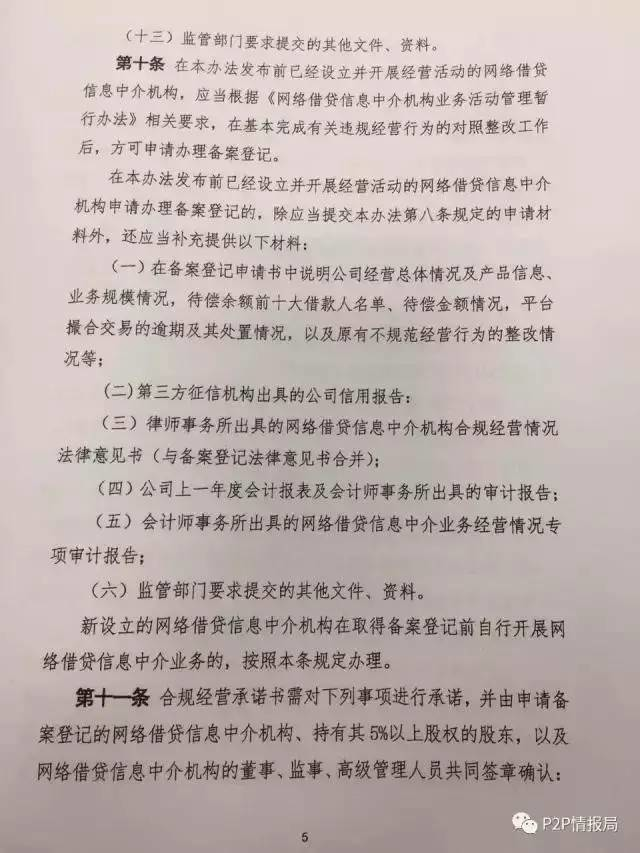 （十三）监管部门要求提交的其他文件、资料。

第十条 在本办法发布前已经设立并开展经营活动的网络借贷信息中介机构，应当根据《网络借贷信息中介机构业务活动管理暂行办法》相关要求，在基本完成有关违规经营行为的对照整改工作后，方可申请办理备案登记。

在本办法发布前已经设立并开展经营活动的网络借贷信息中介机构申请办理备案登记的，除应当提交本办法第八条规定的申请材料外，还应当补充提供以下材料：

（一）在备案登记申请书中说明公司经营总体情况及产品信息、业务规模情况，待偿余额前十大借款人名单、待偿金额情况，平台撮合交易的逾期及其处置情况，以及原有不规范经营行为的整改情况等；

（二）第三方征信机构出具的公司信用报告；

（三）律师事务所出具的网络借贷信息中介机构合规经营情况法律意见书（与备案登记法律意见书合并）；

（四）公司上一年度会计报表及会计师事务所出具的审计报告；

（五）会计师事务所出具的网络借贷信息中介业务经营情况专项审计报告；

（六）监管部门要求提交的其他文件、资料。

新设立的网络借贷信息中介机构在取得备案登记前自行开展网络借贷信息中介业务的，按照本条规定办理。

第十一条 合规经营承诺书需对下列事项进行承诺，并由申请备案登记的网络借贷信息中介机构、持有其5%以上股权的股东，以及网络借贷信息中介机构的董事、监事、高级管理人员共同签章确认：

5

P2P情报局